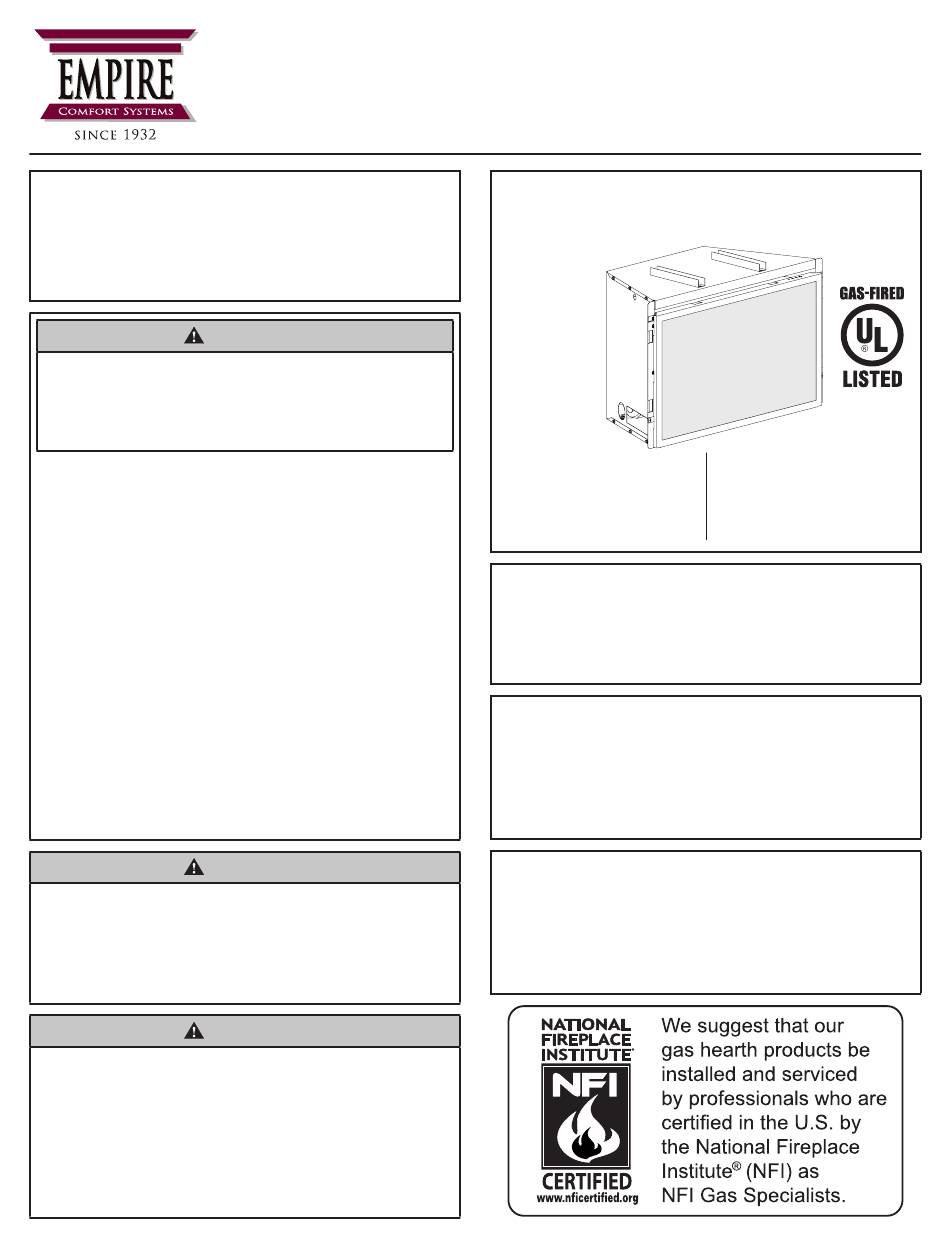 EMPIRE
Comfort Systems
SINCE 1932

GAS-FIRED
UL
LISTED

NATIONAL FIREPLACE INSTITUTE
NFI
CERTIFIED
www.nficertified.org

We suggest that our gas hearth products be installed and serviced by professionals who are certified in the U.S. by the National Fireplace Institute® (NFI) as NFI Gas Specialists.